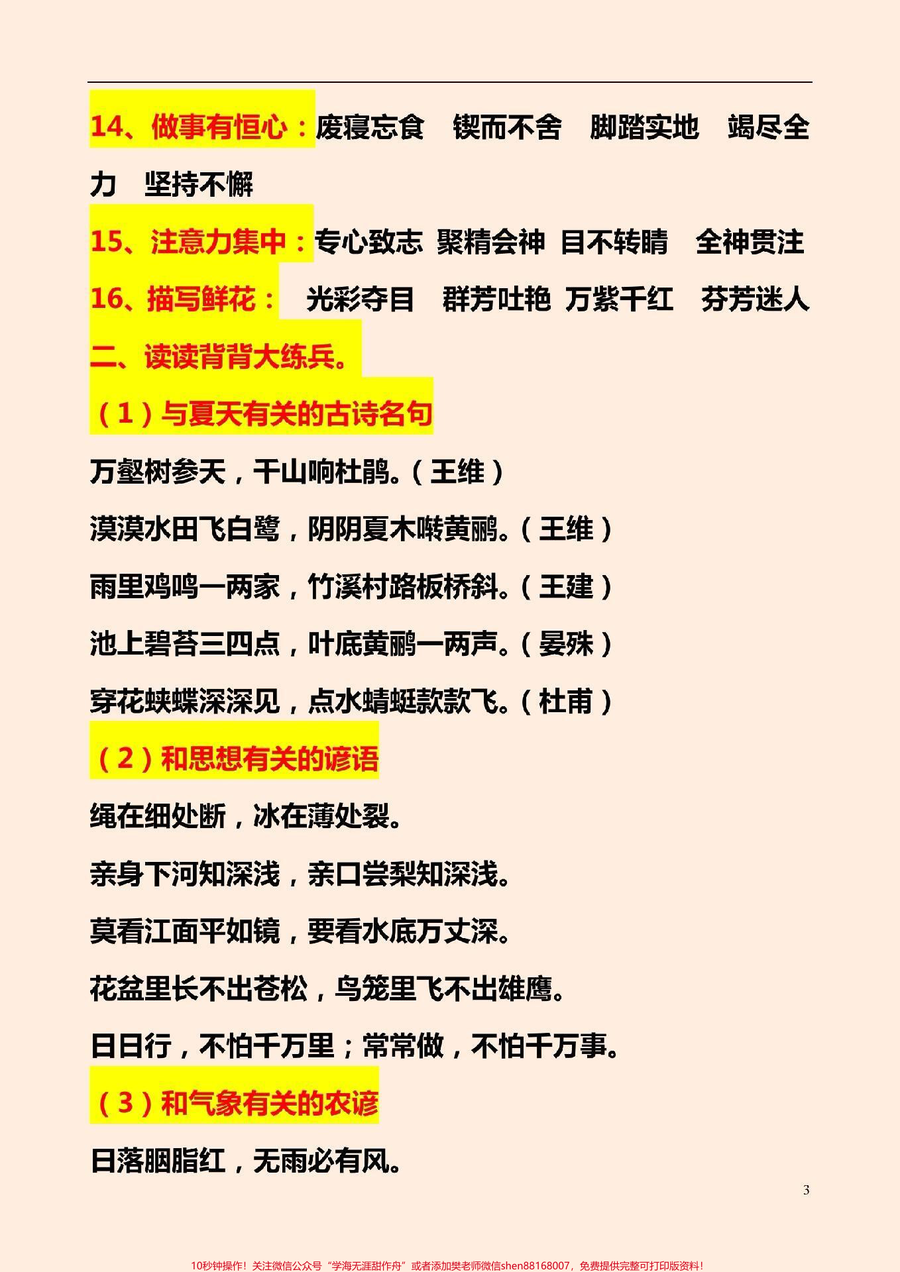 14、做事有恒心：废寝忘食　锲而不舍　脚踏实地　竭尽全力　坚持不懈

15、注意力集中：专心致志　聚精会神　目不转睛　全神贯注

16、描写鲜花：　光彩夺目　群芳吐艳　万紫千红　芬芳迷人

二、读读背背大练兵。

（1）与夏天有关的古诗名句

万壑树参天，千山响杜鹃。（王维）

漠漠水田飞白鹭，阴阴夏木啭黄鹂。（王维）

雨里鸡鸣一两家，竹溪村路板桥斜。（王建）

池上碧苔三四点，叶底黄鹂一两声。（晏殊）

穿花蛱蝶深深见，点水蜻蜓款款飞。（杜甫）

（2）和思想有关的谚语

绳在细处断，冰在薄处裂。

亲身下河知深浅，亲口尝梨知深浅。

莫看江面平如镜，要看水底万丈深。

花盆里长不出苍松，鸟笼里飞不出雄鹰。

日日行，不怕千万里；常常做，不怕千万事。

（3）和气象有关的农谚

日落胭脂红，无雨必有风。

3

10秒钟操作！关注微信公众号“学海无涯甜作舟”或者添加樊老师微信shen88168007，免费提供完整可打印版资料！